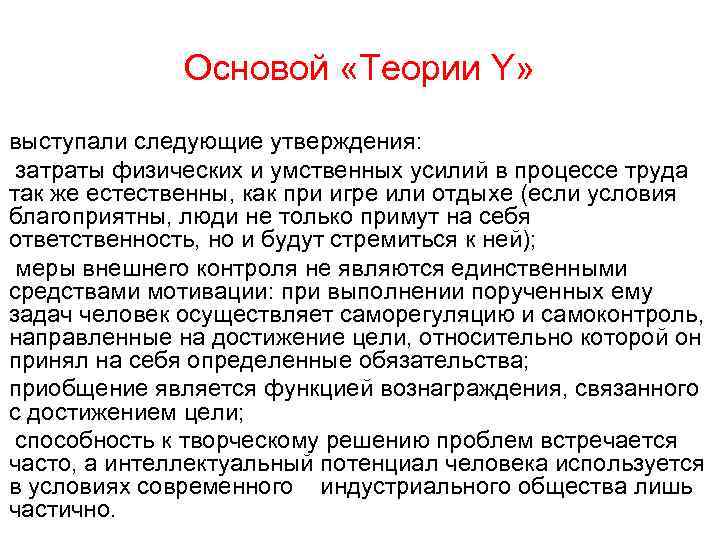 Основой «Теории Y»

выступали следующие утверждения:

затраты физических и умственных усилий в процессе труда так же естественны, как при игре или отдыхе (если условия благоприятны, люди не только примут на себя ответственность, но и будут стремиться к ней);

меры внешнего контроля не являются единственными средствами мотивации: при выполнении порученных ему задач человек осуществляет саморегуляцию и самоконтроль, направленные на достижение цели, относительно которой он принял на себя определенные обязательства;

приобщение является функцией вознаграждения, связанного с достижением цели;

способность к творческому решению проблем встречается часто, а интеллектуальный потенциал человека используется в условиях современного индустриального общества лишь частично.